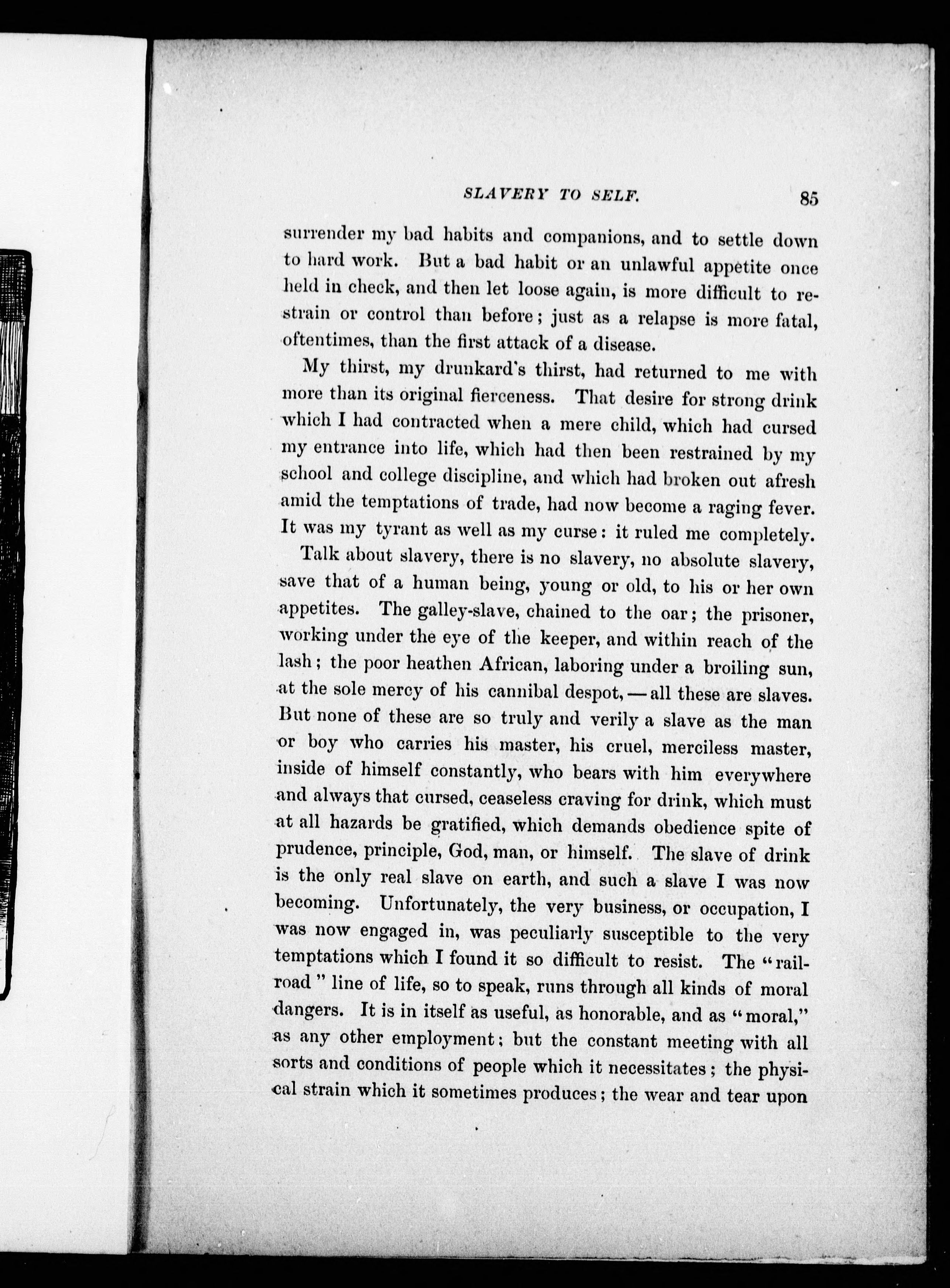 SLAVERY TO SELF. 85

surrender my bad habits and companions, and to settle down to hard work. But a bad habit or an unlawful appetite once held in check, and then let loose again, is more difficult to restrain or control than before; just as a relapse is more fatal, oftentimes, than the first attack of a disease.

My thirst, my drunkard's thirst, had returned to me with more than its original fierceness. That desire for strong drink which I had contracted when a mere child, which had cursed my entrance into life, which had then been restrained by my school and college discipline, and which had broken out afresh amid the temptations of trade, had now become a raging fever. It was my tyrant as well as my curse: it ruled me completely.

Talk about slavery, there is no slavery, no absolute slavery, save that of a human being, young or old, to his or her own appetites. The galley-slave, chained to the oar; the prisoner, working under the eye of the keeper, and within reach of the lash; the poor heathen African, laboring under a broiling sun, at the sole mercy of his cannibal despot, — all these are slaves. But none of these are so truly and verily a slave as the man or boy who carries his master, his cruel, merciless master, inside of himself constantly, who bears with him everywhere and always that cursed, ceaseless craving for drink, which must at all hazards be gratified, which demands obedience spite of prudence, principle, God, man, or himself. The slave of drink is the only real slave on earth, and such a slave I was now becoming. Unfortunately, the very business, or occupation, I was now engaged in, was peculiarly susceptible to the very temptations which I found it so difficult to resist. The "railroad" line of life, so to speak, runs through all kinds of moral dangers. It is in itself as useful, as honorable, and as "moral," as any other employment; but the constant meeting with all sorts and conditions of people which it necessitates; the physical strain which it sometimes produces; the wear and tear upon